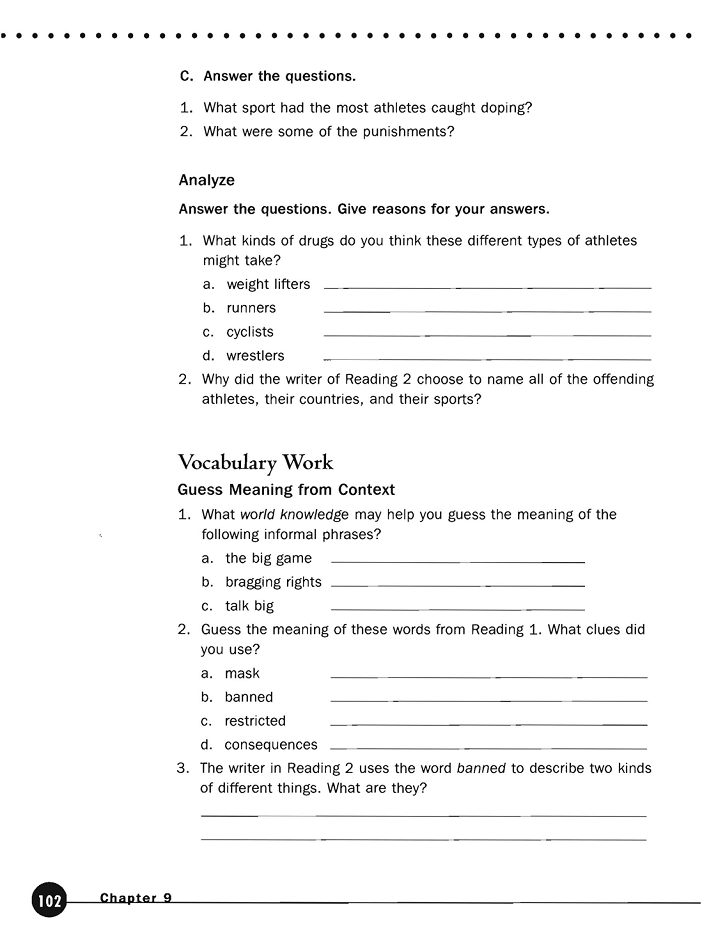 C. Answer the questions.

1. What sport had the most athletes caught doping?
2. What were some of the punishments?

Analyze

Answer the questions. Give reasons for your answers.

1. What kinds of drugs do you think these different types of athletes might take?
a. weight lifters ____
b. runners ____
c. cyclists ____
d. wrestlers ____
2. Why did the writer of Reading 2 choose to name all of the offending athletes, their countries, and their sports?

Vocabulary Work

Guess Meaning from Context

1. What world knowledge may help you guess the meaning of the following informal phrases?
a. the big game ____
b. bragging rights ____
c. talk big ____
2. Guess the meaning of these words from Reading 1. What clues did you use?
a. mask ____
b. banned ____
c. restricted ____
d. consequences ____
3. The writer in Reading 2 uses the word banned to describe two kinds of different things. What are they?
____
____

102 Chapter 9